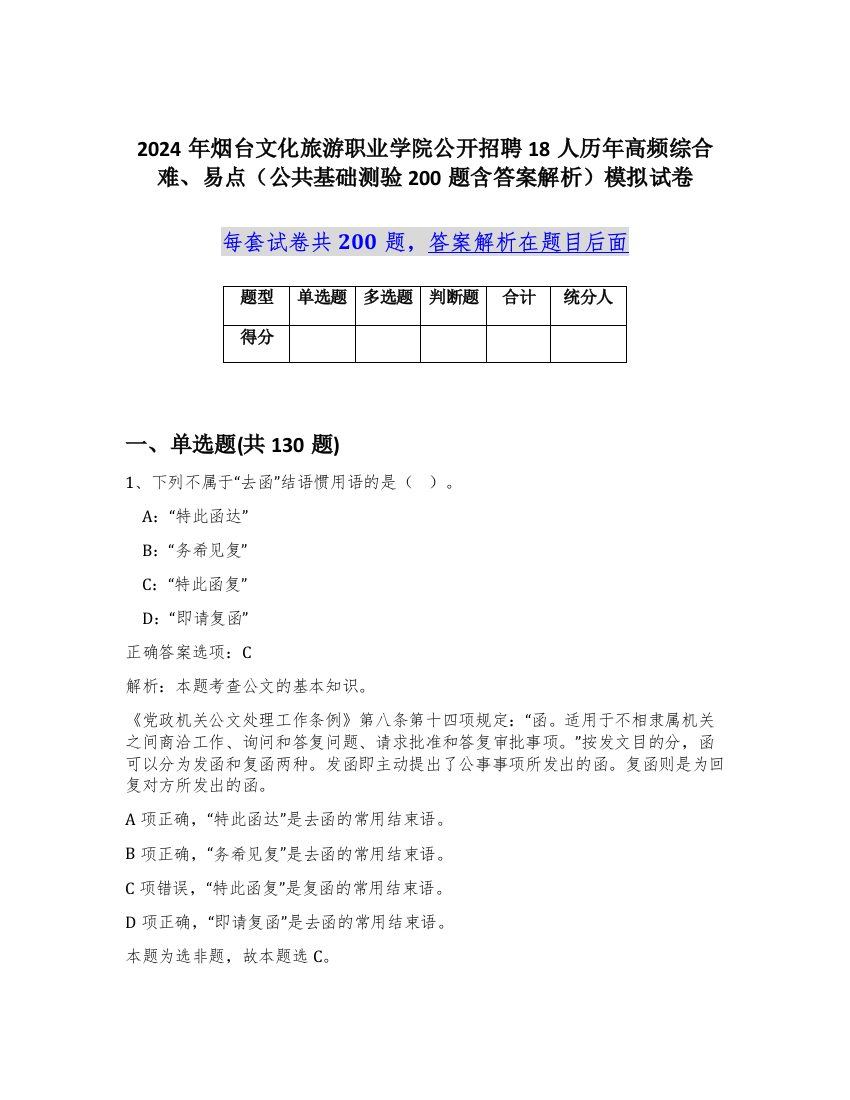 2024 年烟台文化旅游职业学院公开招聘 18 人历年高频综合难、易点（公共基础测验 200 题含答案解析）模拟试卷

每套试卷共 200 题，答案解析在题目后面

| 题型 | 单选题 | 多选题 | 判断题 | 合计 | 统分人 |
|---|---|---|---|---|---|
| 得分 | | | | | |

一、单选题(共 130 题)

1、下列不属于“去函”结语惯用语的是（ ）。

A:“特此函达”

B:“务希见复”

C:“特此函复”

D:“即请复函”

正确答案选项：C

解析：本题考查公文的基本知识。

《党政机关公文处理工作条例》第八条第十四项规定：“函。适用于不相隶属机关之间商洽工作、询问和答复问题、请求批准和答复审批事项。”按发文目的分，函可以分为发函和复函两种。发函即主动提出了公事事项所发出的函。复函则是为回复对方所发出的函。

A 项正确，“特此函达”是去函的常用结束语。

B 项正确，“务希见复”是去函的常用结束语。

C 项错误，“特此函复”是复函的常用结束语。

D 项正确，“即请复函”是去函的常用结束语。

本题为选非题，故本题选 C。